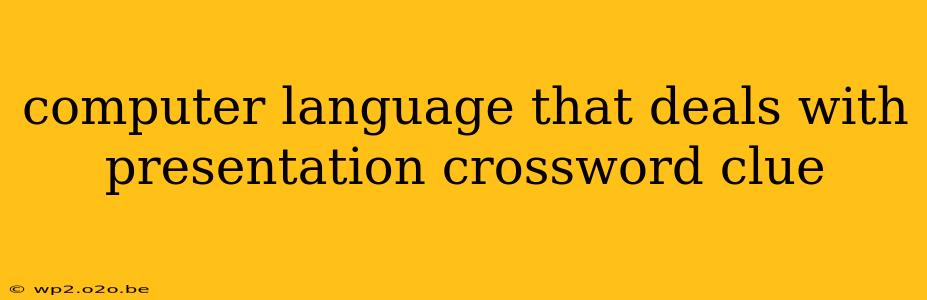 computer language that deals with presentation crossword clue

© wp2.o2o.be